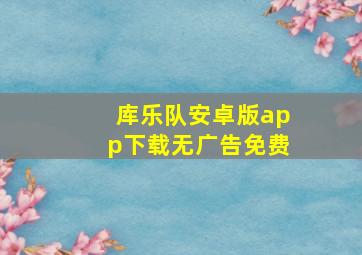 库乐队安卓版app下载无广告免费